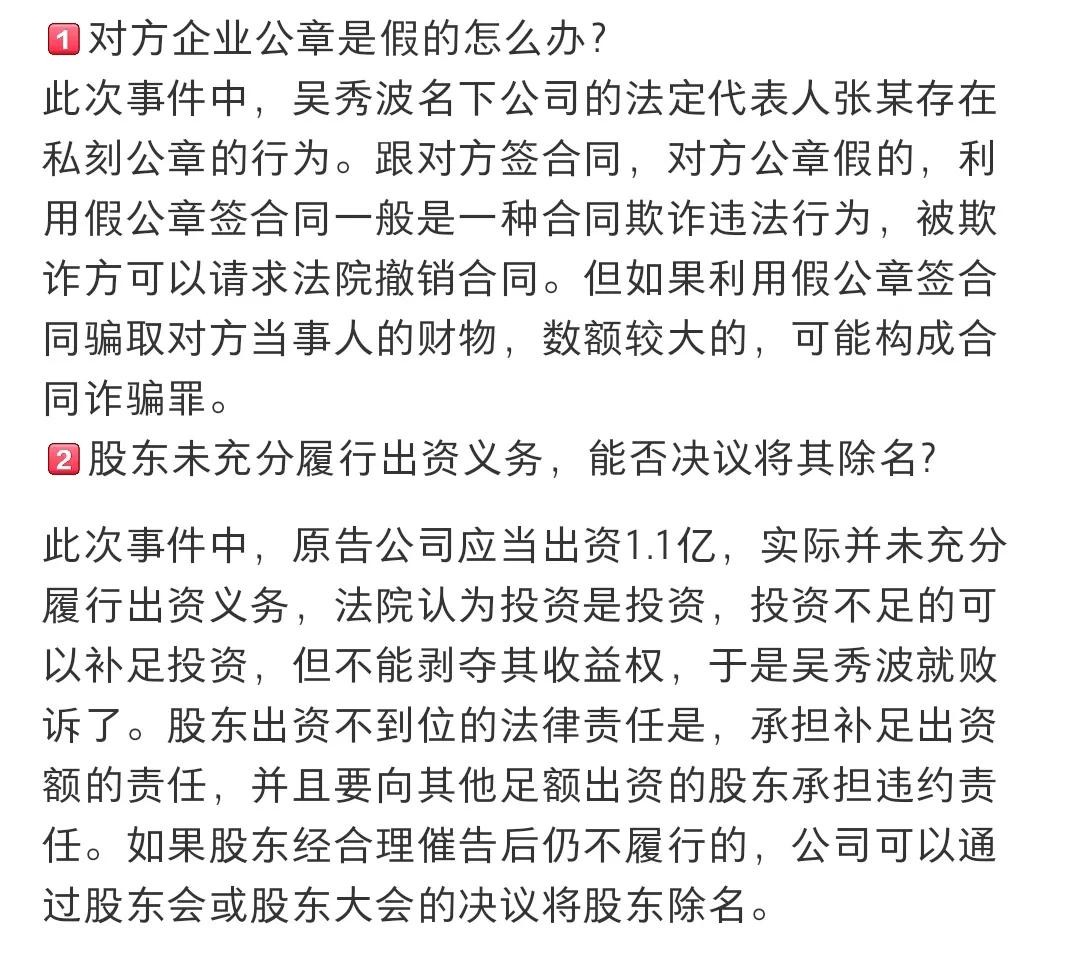 1 对方企业公章是假的怎么办？
此次事件中，吴秀波名下公司的法定代表人张某存在私刻公章的行为。跟对方签合同，对方公章假的，利用假公章签合同一般是一种合同欺诈违法行为，被欺诈方可以请求法院撤销合同。但如果利用假公章签合同骗取对方当事人的财物，数额较大的，可能构成合同诈骗罪。
2 股东未充分履行出资义务，能否决议将其除名？

此次事件中，原告公司应当出资1.1亿，实际并未充分履行出资义务，法院认为投资是投资，投资不足的可以补足投资，但不能剥夺其收益权，于是吴秀波就败诉了。股东出资不到位的法律责任是，承担补足出资额的责任，并且要向其他足额出资的股东承担违约责任。如果股东经合理催告后仍不履行的，公司可以通过股东会或股东大会的决议将股东除名。